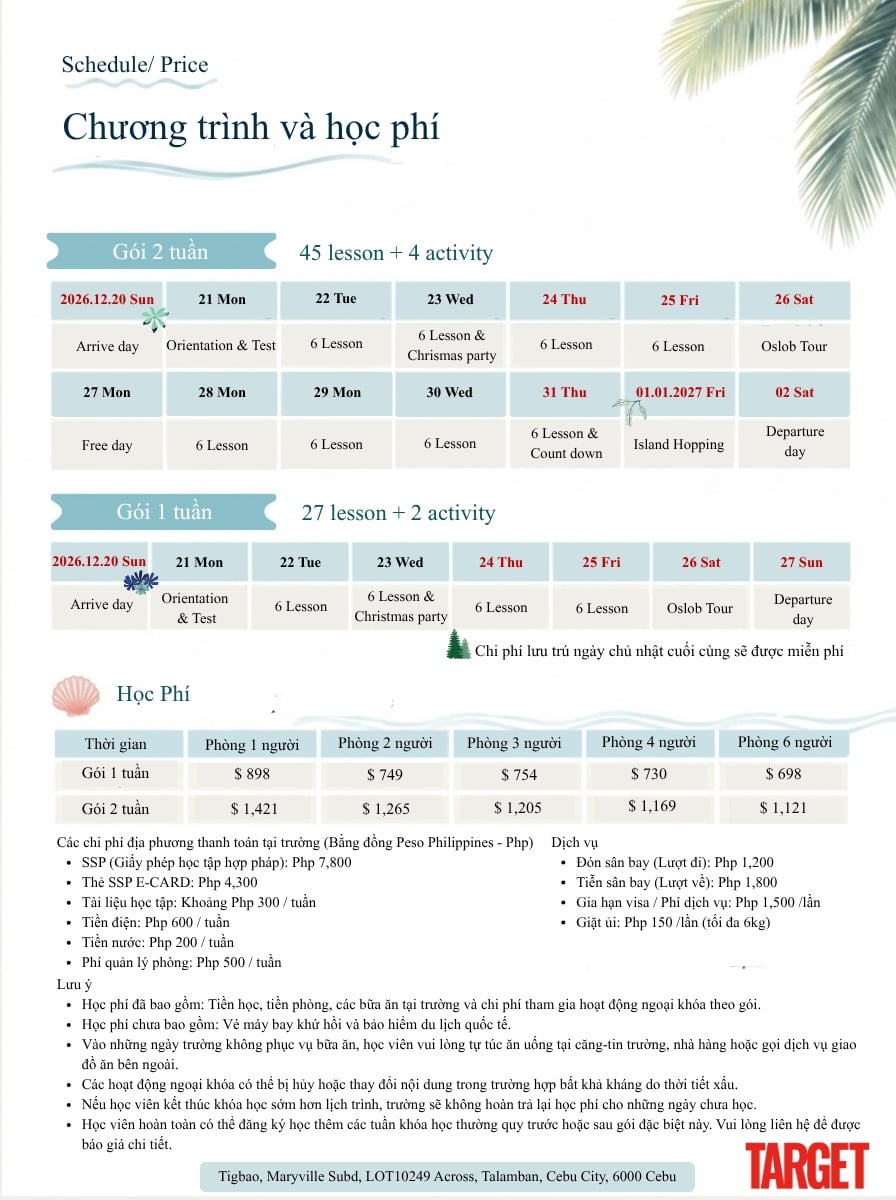 Schedule/ Price

Chương trình và học phí

Gói 2 tuần

45 lesson + 4 activity

| 2026.12.20 Sun | 21 Mon | 22 Tue | 23 Wed | 24 Thu | 25 Fri | 26 Sat |
|---|---|---|---|---|---|---|
| Arrive day | Orientation & Test | 6 Lesson | 6 Lesson & Chrismas party | 6 Lesson | 6 Lesson | Oslob Tour |
| 27 Mon | 28 Mon | 29 Mon | 30 Wed | 31 Thu | 01.01.2027 Fri | 02 Sat |
| Free day | 6 Lesson | 6 Lesson | 6 Lesson | 6 Lesson & Count down | Island Hopping | Departure day |

Gói 1 tuần

27 lesson + 2 activity

| 2026.12.20 Sun | 21 Mon | 22 Tue | 23 Wed | 24 Thu | 25 Fri | 26 Sat | 27 Sun |
|---|---|---|---|---|---|---|---|
| Arrive day | Orientation & Test | 6 Lesson | 6 Lesson & Christmas party | 6 Lesson | 6 Lesson | Oslob Tour | Departure day |

Chi phí lưu trú ngày chủ nhật cuối cùng sẽ được miễn phí

Học Phí

| Thời gian | Phòng 1 người | Phòng 2 người | Phòng 3 người | Phòng 4 người | Phòng 6 người |
|---|---|---|---|---|---|
| Gói 1 tuần | $ 898 | $ 749 | $ 754 | $ 730 | $ 698 |
| Gói 2 tuần | $ 1,421 | $ 1,265 | $ 1,205 | $ 1,169 | $ 1,121 |

Các chi phí địa phương thanh toán tại trường (Bằng đồng Peso Philippines - Php)
• SSP (Giấy phép học tập hợp pháp): Php 7,800
• Thẻ SSP E-CARD: Php 4,300
• Tài liệu học tập: Khoảng Php 300 / tuần
• Tiền điện: Php 600 / tuần
• Tiền nước: Php 200 / tuần
• Phí quản lý phòng: Php 500 / tuần

Dịch vụ
• Đón sân bay (Lượt đi): Php 1,200
• Tiễn sân bay (Lượt về): Php 1,800
• Gia hạn visa / Phí dịch vụ: Php 1,500 /lần
• Giặt ủi: Php 150 /lần (tối đa 6kg)

Lưu ý
• Học phí đã bao gồm: Tiền học, tiền phòng, các bữa ăn tại trường và chi phí tham gia hoạt động ngoại khóa theo gói.
• Học phí chưa bao gồm: Vé máy bay khứ hồi và bảo hiểm du lịch quốc tế.
• Vào những ngày trường không phục vụ bữa ăn, học viên vui lòng tự túc ăn uống tại căng-tin trường, nhà hàng hoặc gọi dịch vụ giao đồ ăn bên ngoài.
• Các hoạt động ngoại khóa có thể bị hủy hoặc thay đổi nội dung trong trường hợp bất khả kháng do thời tiết xấu.
• Nếu học viên kết thúc khóa học sớm hơn lịch trình, trường sẽ không hoàn trả lại học phí cho những ngày chưa học.
• Học viên hoàn toàn có thể đăng ký học thêm các tuần khóa học thường quy trước hoặc sau gói đặc biệt này. Vui lòng liên hệ để được báo giá chi tiết.

Tigbao, Maryville Subd, LOT10249 Across, Talamban, Cebu City, 6000 Cebu

TARGET